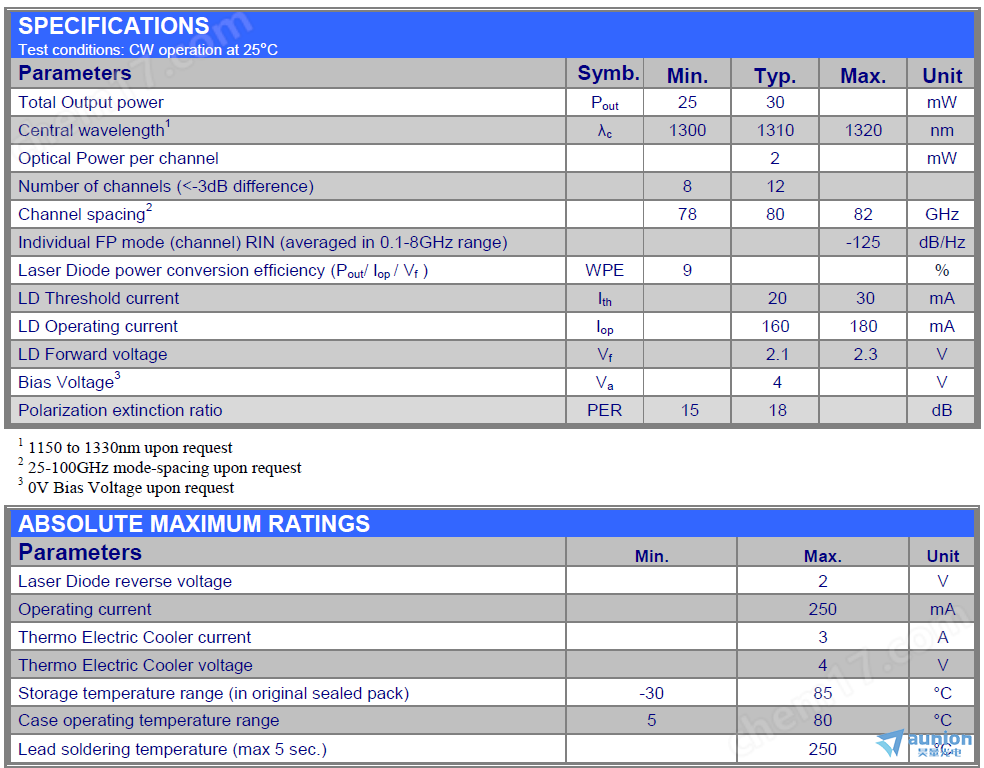 SPECIFICATIONS
Test conditions: CW operation at 25°C

| Parameters | Symb. | Min. | Typ. | Max. | Unit |
|---|---|---|---|---|---|
| Total Output power | $P_{out}$ | 25 | 30 | | mW |
| Central wavelength$^1$ | $\lambda_c$ | 1300 | 1310 | 1320 | nm |
| Optical Power per channel | | | 2 | | mW |
| Number of channels (<-3dB difference) | | 8 | 12 | | |
| Channel spacing$^2$ | | 78 | 80 | 82 | GHz |
| Individual FP mode (channel) RIN (averaged in 0.1-8GHz range) | | | | -125 | dB/Hz |
| Laser Diode power conversion efficiency ($P_{out}$/ $I_{op}$ / $V_f$ ) | WPE | 9 | | | % |
| LD Threshold current | $I_{th}$ | | 20 | 30 | mA |
| LD Operating current | $I_{op}$ | | 160 | 180 | mA |
| LD Forward voltage | $V_f$ | | 2.1 | 2.3 | V |
| Bias Voltage$^3$ | $V_a$ | | 4 | | V |
| Polarization extinction ratio | PER | 15 | 18 | | dB |

$^1$ 1150 to 1330nm upon request
$^2$ 25-100GHz mode-spacing upon request
$^3$ 0V Bias Voltage upon request

ABSOLUTE MAXIMUM RATINGS

| Parameters | Min. | Max. | Unit |
|---|---|---|---|
| Laser Diode reverse voltage | | 2 | V |
| Operating current | | 250 | mA |
| Thermo Electric Cooler current | | 3 | A |
| Thermo Electric Cooler voltage | | 4 | V |
| Storage temperature range (in original sealed pack) | -30 | 85 | °C |
| Case operating temperature range | 5 | 80 | °C |
| Lead soldering temperature (max 5 sec.) | | 250 | °C |

aunion